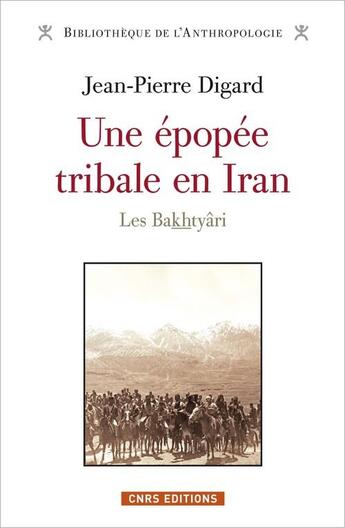 BIBLIOTHÈQUE DE L'ANTHROPOLOGIE

Jean-Pierre Digard

Une épopée tribale en Iran

Les Bakhtyâri

CNRS EDITIONS